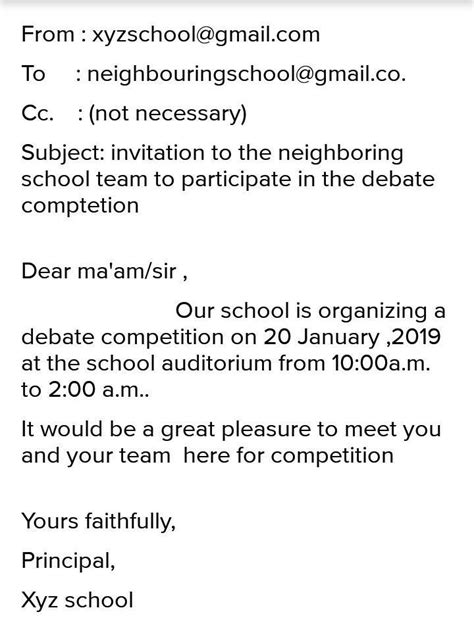 From : xyzschool@gmail.com

To : neighbouringschool@gmail.co.

Cc. : (not necessary)

Subject: invitation to the neighboring school team to participate in the debate comptetion

Dear ma'am/sir ,

Our school is organizing a debate competition on 20 January ,2019 at the school auditorium from 10:00a.m. to 2:00 a.m..

It would be a great pleasure to meet you and your team here for competition

Yours faithfully,

Principal,

Xyz school